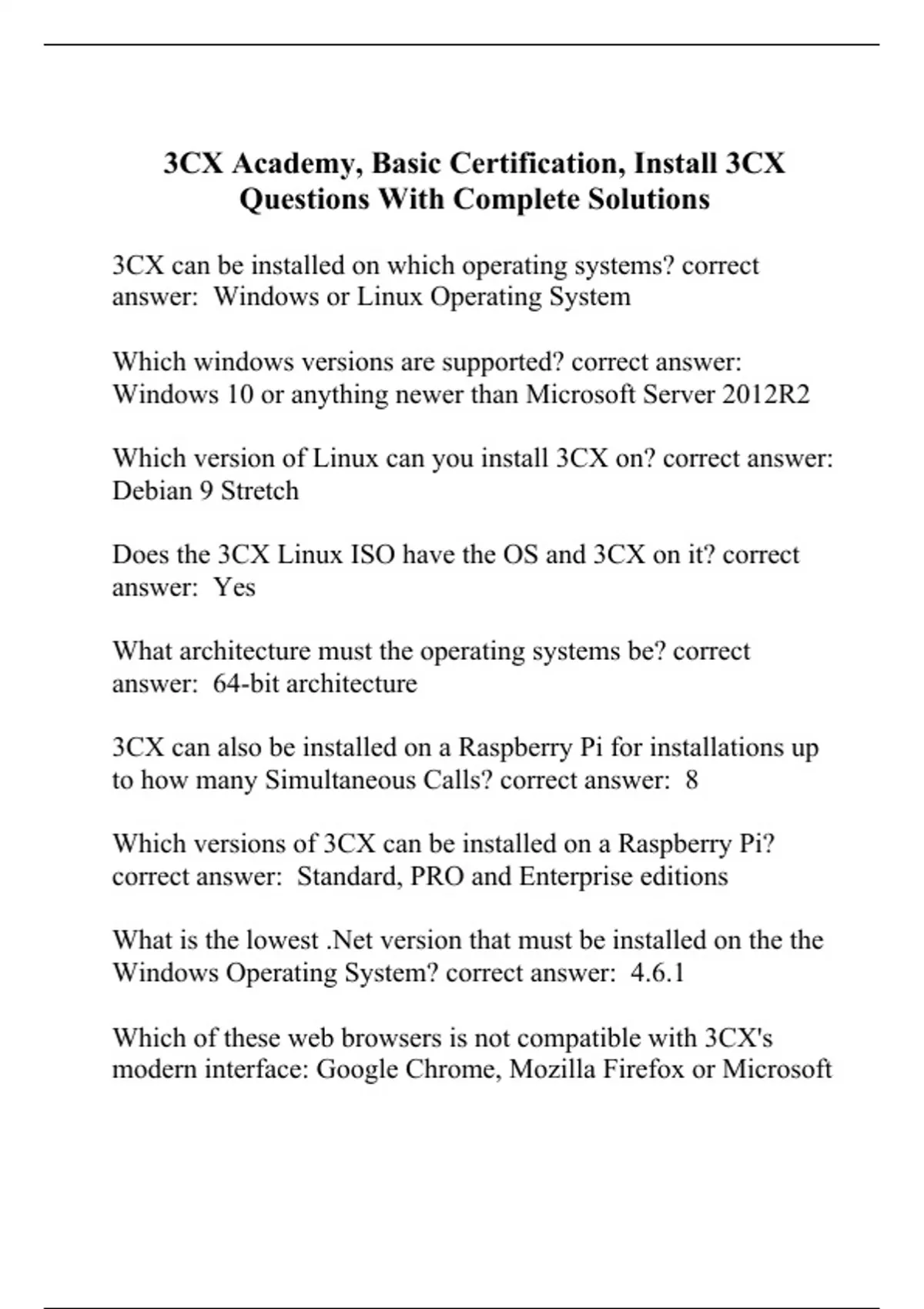 3CX Academy, Basic Certification, Install 3CX Questions With Complete Solutions

3CX can be installed on which operating systems? correct answer: Windows or Linux Operating System

Which windows versions are supported? correct answer: Windows 10 or anything newer than Microsoft Server 2012R2

Which version of Linux can you install 3CX on? correct answer: Debian 9 Stretch

Does the 3CX Linux ISO have the OS and 3CX on it? correct answer: Yes

What architecture must the operating systems be? correct answer: 64-bit architecture

3CX can also be installed on a Raspberry Pi for installations up to how many Simultaneous Calls? correct answer: 8

Which versions of 3CX can be installed on a Raspberry Pi? correct answer: Standard, PRO and Enterprise editions

What is the lowest .Net version that must be installed on the the Windows Operating System? correct answer: 4.6.1

Which of these web browsers is not compatible with 3CX's modern interface: Google Chrome, Mozilla Firefox or Microsoft